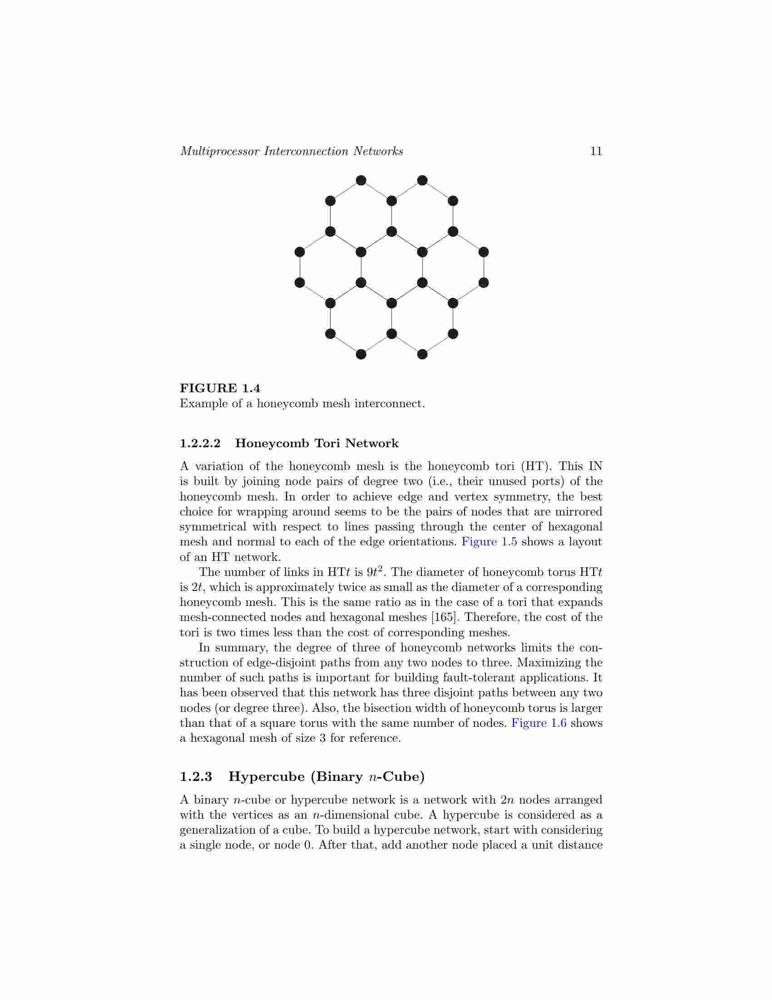 Multiprocessor Interconnection Networks 11

FIGURE 1.4
Example of a honeycomb mesh interconnect.

1.2.2.2 Honeycomb Tori Network

A variation of the honeycomb mesh is the honeycomb tori (HT). This IN is built by joining node pairs of degree two (i.e., their unused ports) of the honeycomb mesh. In order to achieve edge and vertex symmetry, the best choice for wrapping around seems to be the pairs of nodes that are mirrored symmetrical with respect to lines passing through the center of hexagonal mesh and normal to each of the edge orientations. Figure 1.5 shows a layout of an HT network.

The number of links in HT$t$ is $9t^2$. The diameter of honeycomb torus HT$t$ is $2t$, which is approximately twice as small as the diameter of a corresponding honeycomb mesh. This is the same ratio as in the case of a tori that expands mesh-connected nodes and hexagonal meshes [165]. Therefore, the cost of the tori is two times less than the cost of corresponding meshes.

In summary, the degree of three of honeycomb networks limits the construction of edge-disjoint paths from any two nodes to three. Maximizing the number of such paths is important for building fault-tolerant applications. It has been observed that this network has three disjoint paths between any two nodes (or degree three). Also, the bisection width of honeycomb torus is larger than that of a square torus with the same number of nodes. Figure 1.6 shows a hexagonal mesh of size 3 for reference.

1.2.3 Hypercube (Binary $n$-Cube)

A binary $n$-cube or hypercube network is a network with $2n$ nodes arranged with the vertices as an $n$-dimensional cube. A hypercube is considered as a generalization of a cube. To build a hypercube network, start with considering a single node, or node 0. After that, add another node placed a unit distance